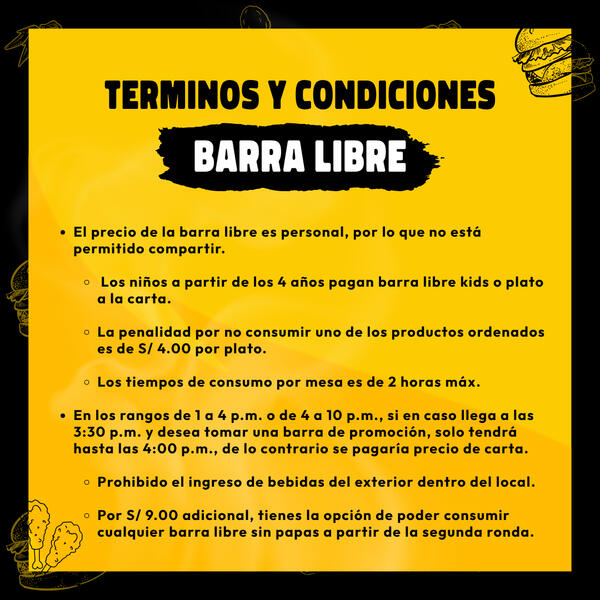 TERMINOS Y CONDICIONES

BARRA LIBRE

• El precio de la barra libre es personal, por lo que no está permitido compartir.

◦ Los niños a partir de los 4 años pagan barra libre kids o plato a la carta.

◦ La penalidad por no consumir uno de los productos ordenados es de S/ 4.00 por plato.

◦ Los tiempos de consumo por mesa es de 2 horas máx.

• En los rangos de 1 a 4 p.m. o de 4 a 10 p.m., si en caso llega a las 3:30 p.m. y desea tomar una barra de promoción, solo tendrá hasta las 4:00 p.m., de lo contrario se pagaría precio de carta.

◦ Prohibido el ingreso de bebidas del exterior dentro del local.

◦ Por S/ 9.00 adicional, tienes la opción de poder consumir cualquier barra libre sin papas a partir de la segunda ronda.